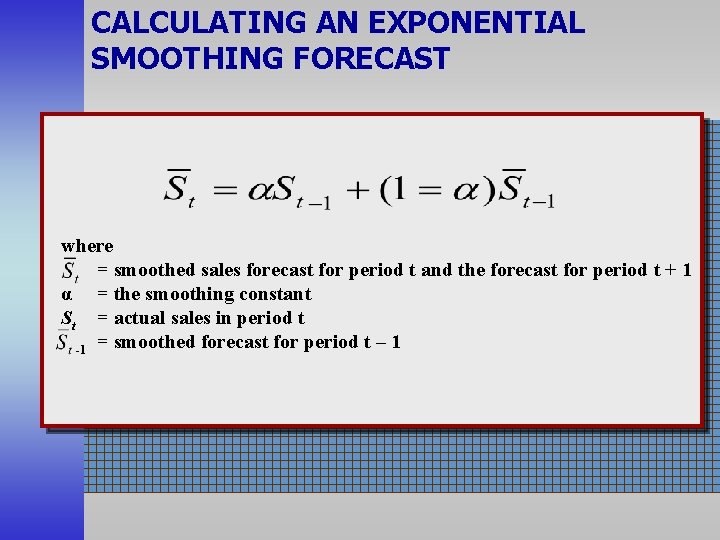 CALCULATING AN EXPONENTIAL SMOOTHING FORECAST

$\overline{S}_t = \alpha S_{t-1} + (1 = \alpha)\overline{S}_{t-1}$

where
$\overline{S}_t$ = smoothed sales forecast for period t and the forecast for period t + 1
α = the smoothing constant
$S_t$ = actual sales in period t
$\overline{S}_{t-1}$ = smoothed forecast for period t – 1